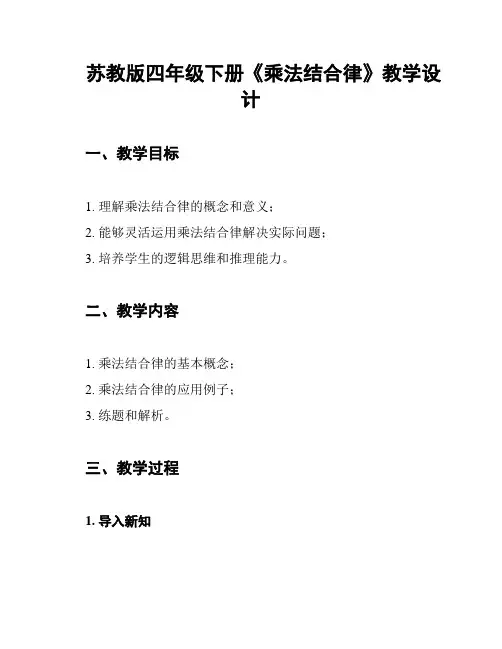 苏教版四年级下册《乘法结合律》教学设计

一、教学目标

1. 理解乘法结合律的概念和意义；

2. 能够灵活运用乘法结合律解决实际问题；

3. 培养学生的逻辑思维和推理能力。

二、教学内容

1. 乘法结合律的基本概念；

2. 乘法结合律的应用例子；

3. 练题和解析。

三、教学过程

1. 导入新知